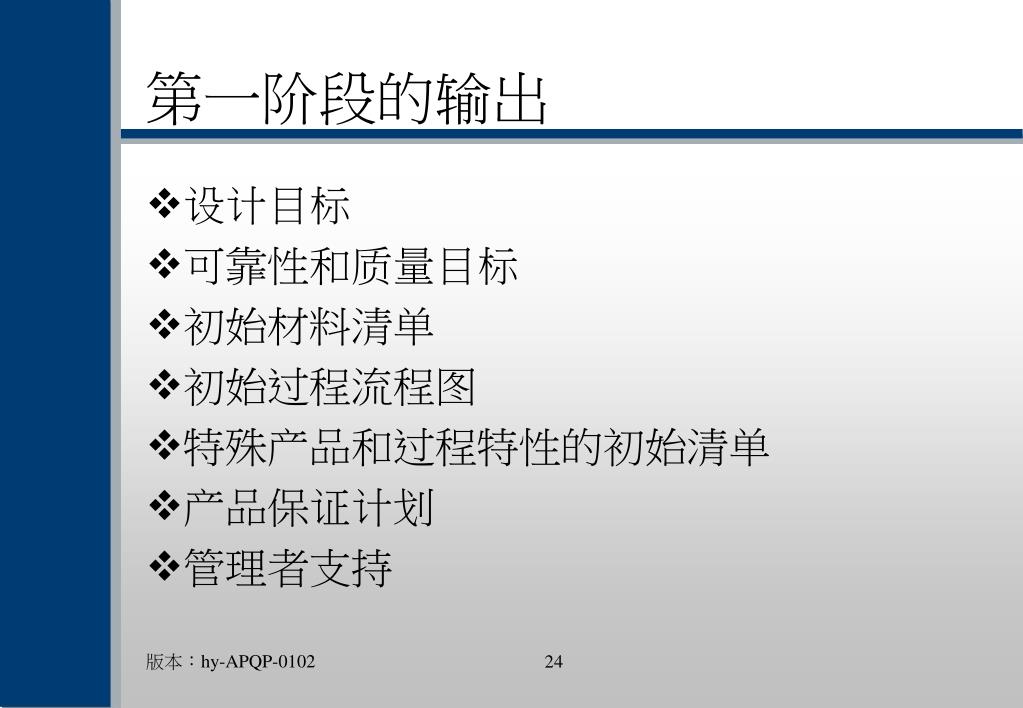 第一阶段的输出

❖设计目标

❖可靠性和质量目标

❖初始材料清单

❖初始过程流程图

❖特殊产品和过程特性的初始清单

❖产品保证计划

❖管理者支持

版本：hy-APQP-0102

24